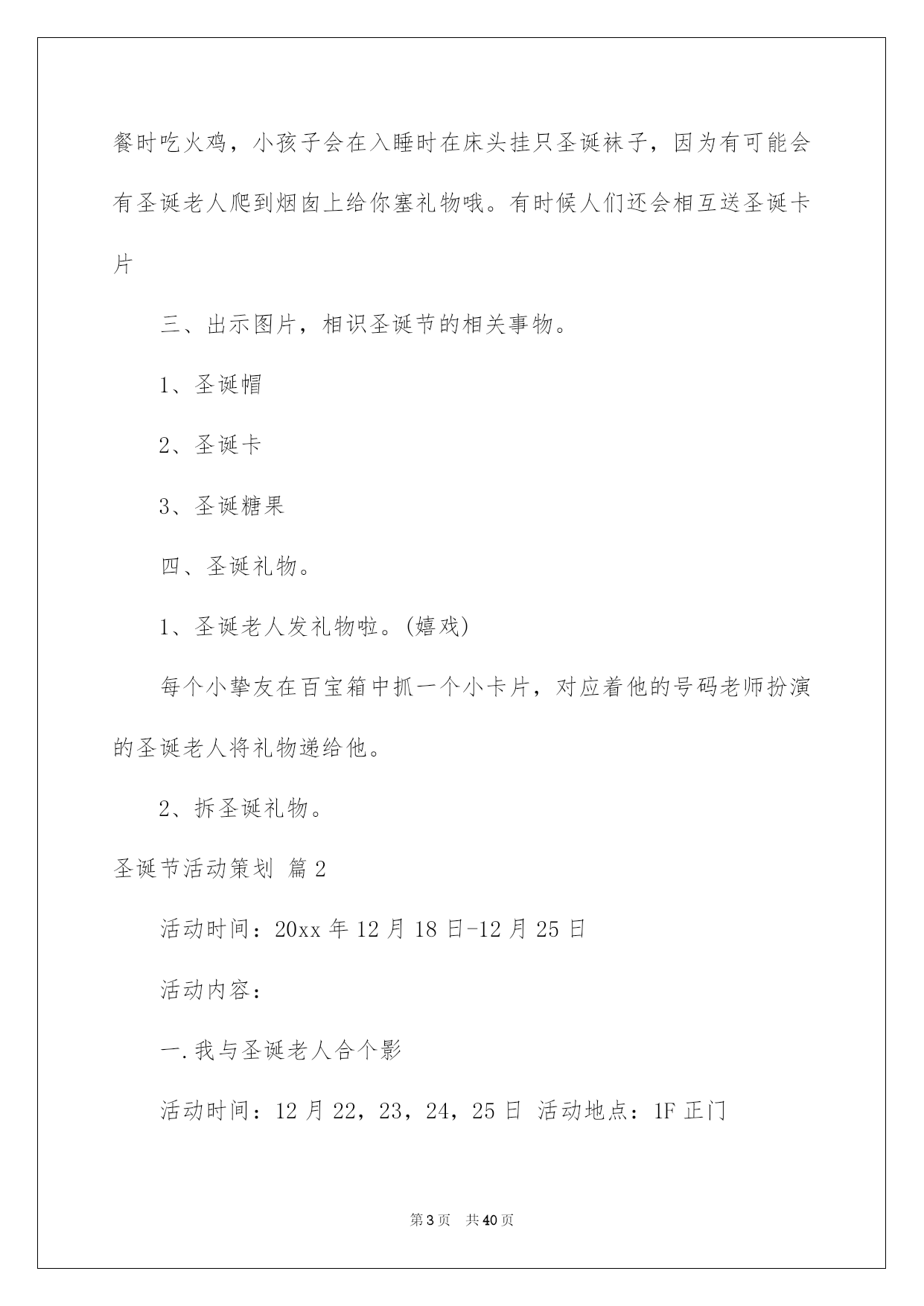 餐时吃火鸡，小孩子会在入睡时在床头挂只圣诞袜子，因为有可能会有圣诞老人爬到烟囱上给你塞礼物哦。有时候人们还会相互送圣诞卡片

三、出示图片，相识圣诞节的相关事物。

1、圣诞帽

2、圣诞卡

3、圣诞糖果

四、圣诞礼物。

1、圣诞老人发礼物啦。(嬉戏)

每个小挚友在百宝箱中抓一个小卡片，对应着他的号码老师扮演的圣诞老人将礼物递给他。

2、拆圣诞礼物。

圣诞节活动策划 篇2

活动时间：20xx年12月18日-12月25日

活动内容：

一.我与圣诞老人合个影

活动时间：12月22，23，24，25日 活动地点：1F正门

第3页 共40页